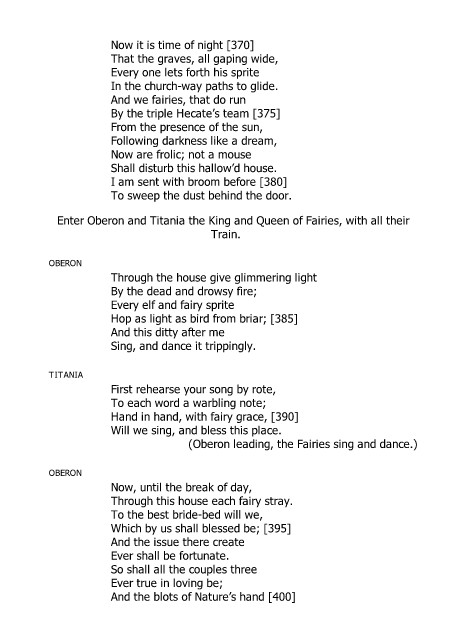 Now it is time of night [370]
That the graves, all gaping wide,
Every one lets forth his sprite
In the church-way paths to glide.
And we fairies, that do run
By the triple Hecate's team [375]
From the presence of the sun,
Following darkness like a dream,
Now are frolic; not a mouse
Shall disturb this hallow'd house.
I am sent with broom before [380]
To sweep the dust behind the door.

Enter Oberon and Titania the King and Queen of Fairies, with all their Train.

OBERON

Through the house give glimmering light
By the dead and drowsy fire;
Every elf and fairy sprite
Hop as light as bird from briar; [385]
And this ditty after me
Sing, and dance it trippingly.

TITANIA

First rehearse your song by rote,
To each word a warbling note;
Hand in hand, with fairy grace, [390]
Will we sing, and bless this place.
(Oberon leading, the Fairies sing and dance.)

OBERON

Now, until the break of day,
Through this house each fairy stray.
To the best bride-bed will we,
Which by us shall blessed be; [395]
And the issue there create
Ever shall be fortunate.
So shall all the couples three
Ever true in loving be;
And the blots of Nature's hand [400]